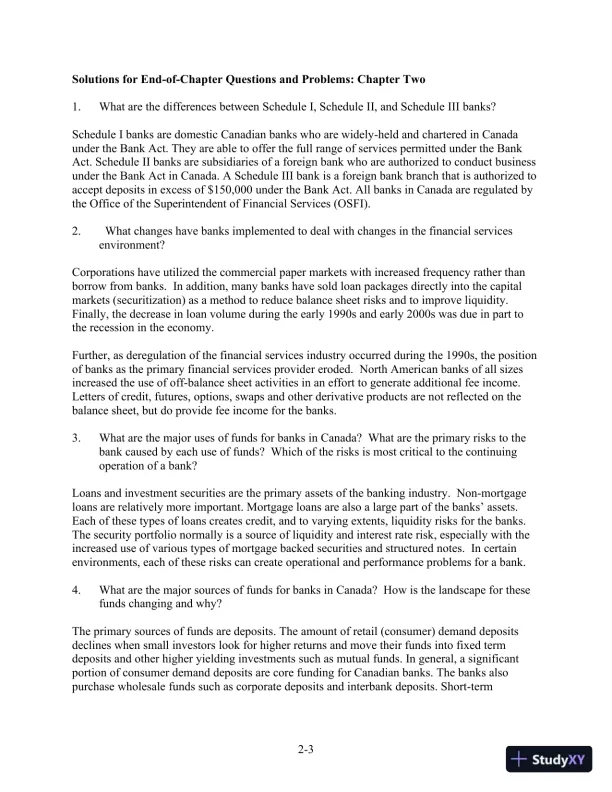 Solutions for End-of-Chapter Questions and Problems: Chapter Two

1. What are the differences between Schedule I, Schedule II, and Schedule III banks?

Schedule I banks are domestic Canadian banks who are widely-held and chartered in Canada under the Bank Act. They are able to offer the full range of services permitted under the Bank Act. Schedule II banks are subsidiaries of a foreign bank who are authorized to conduct business under the Bank Act in Canada. A Schedule III bank is a foreign bank branch that is authorized to accept deposits in excess of $150,000 under the Bank Act. All banks in Canada are regulated by the Office of the Superintendent of Financial Services (OSFI).

2. What changes have banks implemented to deal with changes in the financial services environment?

Corporations have utilized the commercial paper markets with increased frequency rather than borrow from banks. In addition, many banks have sold loan packages directly into the capital markets (securitization) as a method to reduce balance sheet risks and to improve liquidity. Finally, the decrease in loan volume during the early 1990s and early 2000s was due in part to the recession in the economy.

Further, as deregulation of the financial services industry occurred during the 1990s, the position of banks as the primary financial services provider eroded. North American banks of all sizes increased the use of off-balance sheet activities in an effort to generate additional fee income. Letters of credit, futures, options, swaps and other derivative products are not reflected on the balance sheet, but do provide fee income for the banks.

3. What are the major uses of funds for banks in Canada? What are the primary risks to the bank caused by each use of funds? Which of the risks is most critical to the continuing operation of a bank?

Loans and investment securities are the primary assets of the banking industry. Non-mortgage loans are relatively more important. Mortgage loans are also a large part of the banks' assets. Each of these types of loans creates credit, and to varying extents, liquidity risks for the banks. The security portfolio normally is a source of liquidity and interest rate risk, especially with the increased use of various types of mortgage backed securities and structured notes. In certain environments, each of these risks can create operational and performance problems for a bank.

4. What are the major sources of funds for banks in Canada? How is the landscape for these funds changing and why?

The primary sources of funds are deposits. The amount of retail (consumer) demand deposits declines when small investors look for higher returns and move their funds into fixed term deposits and other higher yielding investments such as mutual funds. In general, a significant portion of consumer demand deposits are core funding for Canadian banks. The banks also purchase wholesale funds such as corporate deposits and interbank deposits. Short-term

2-3

StudyXY